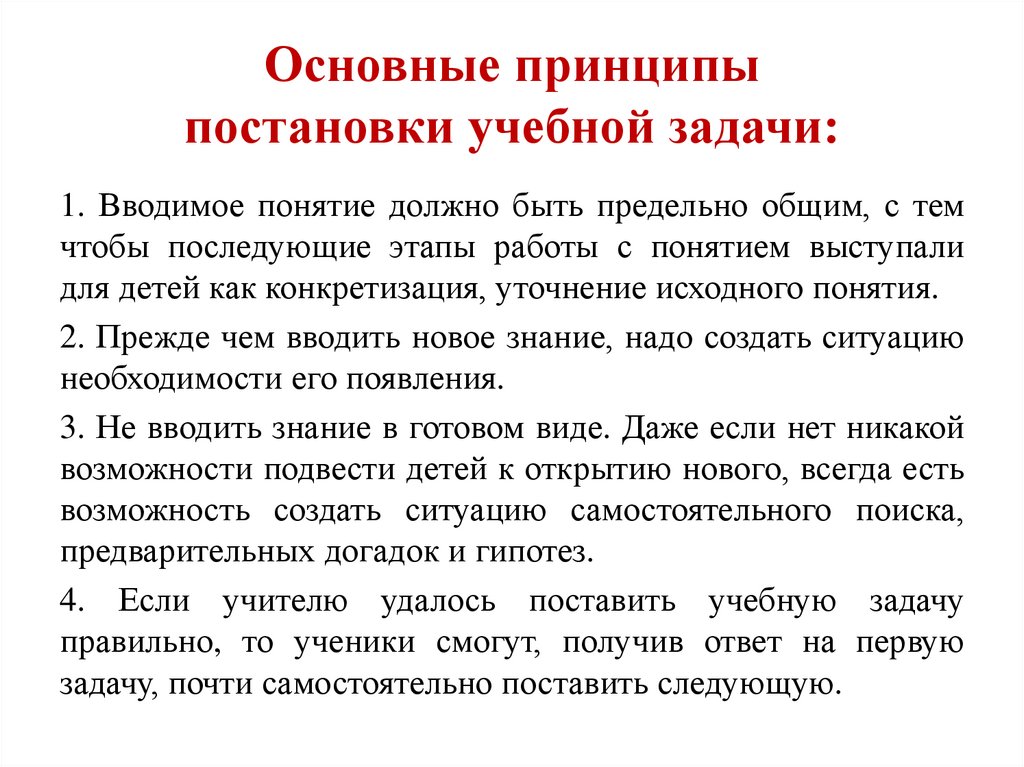 Основные принципы
постановки учебной задачи:

1. Вводимое понятие должно быть предельно общим, с тем чтобы последующие этапы работы с понятием выступали для детей как конкретизация, уточнение исходного понятия.

2. Прежде чем вводить новое знание, надо создать ситуацию необходимости его появления.

3. Не вводить знание в готовом виде. Даже если нет никакой возможности подвести детей к открытию нового, всегда есть возможность создать ситуацию самостоятельного поиска, предварительных догадок и гипотез.

4. Если учителю удалось поставить учебную задачу правильно, то ученики смогут, получив ответ на первую задачу, почти самостоятельно поставить следующую.